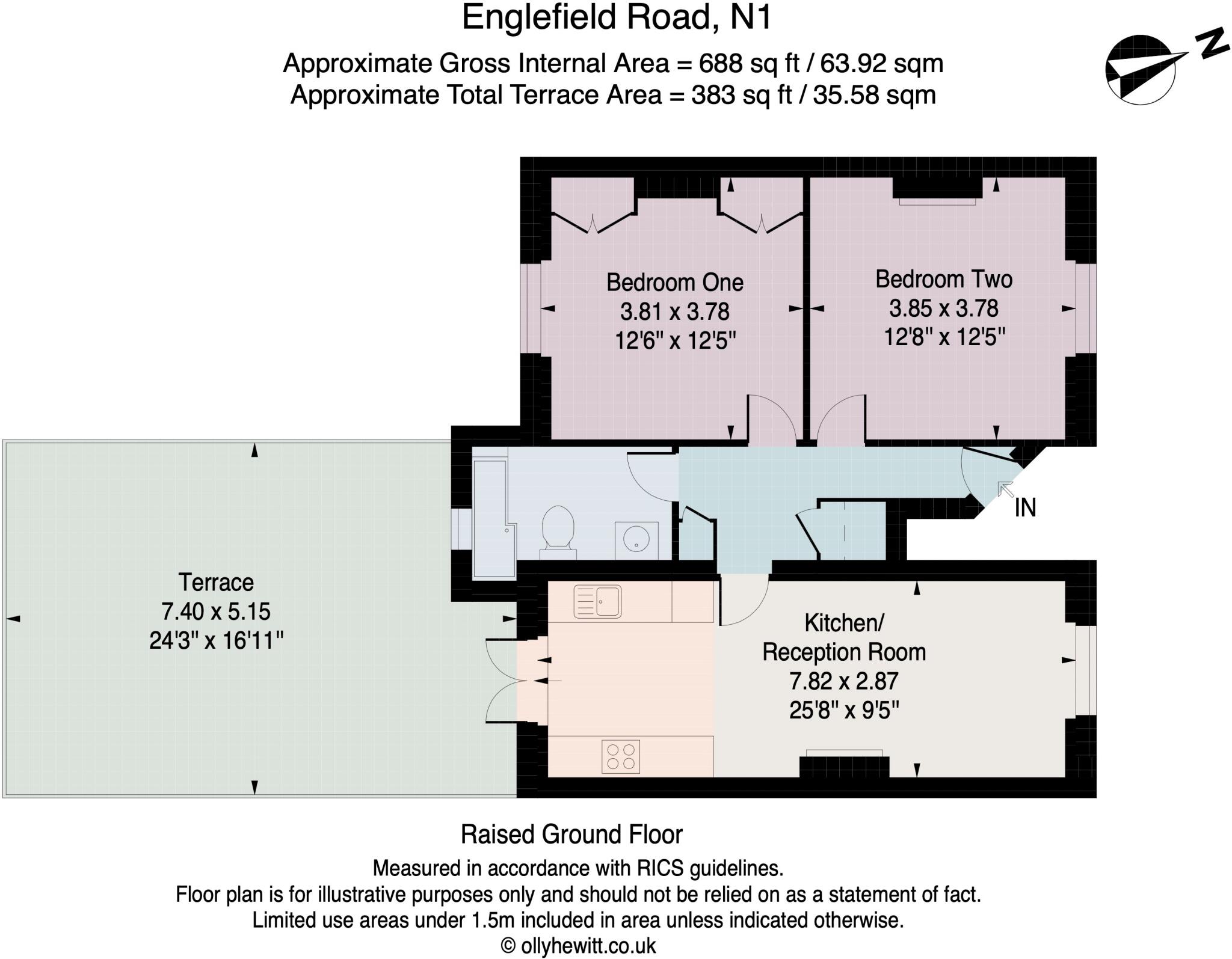 Englefield Road, N1

Approximate Gross Internal Area = 688 sq ft / 63.92 sqm
Approximate Total Terrace Area = 383 sq ft / 35.58 sqm

N

Bedroom One
3.81 x 3.78
12'6" x 12'5"

Bedroom Two
3.85 x 3.78
12'8" x 12'5"

IN

Terrace
7.40 x 5.15
24'3" x 16'11"

Kitchen/
Reception Room
7.82 x 2.87
25'8" x 9'5"

Raised Ground Floor

Measured in accordance with RICS guidelines.
Floor plan is for illustrative purposes only and should not be relied on as a statement of fact.
Limited use areas under 1.5m included in area unless indicated otherwise.
© ollyhewitt.co.uk